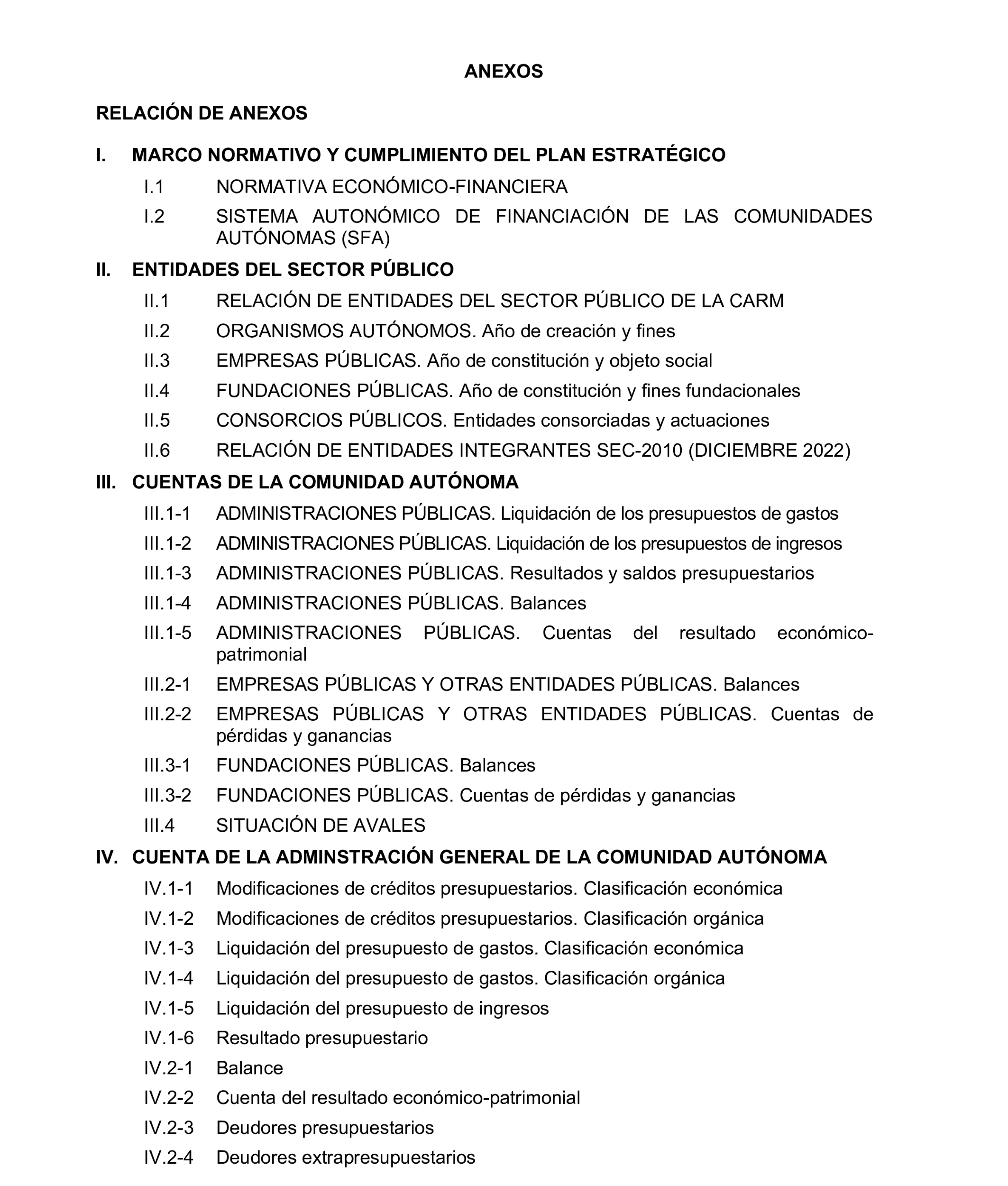 ANEXOS

RELACIÓN DE ANEXOS

I. MARCO NORMATIVO Y CUMPLIMIENTO DEL PLAN ESTRATÉGICO

I.1 NORMATIVA ECONÓMICO-FINANCIERA

I.2 SISTEMA AUTONÓMICO DE FINANCIACIÓN DE LAS COMUNIDADES AUTÓNOMAS (SFA)

II. ENTIDADES DEL SECTOR PÚBLICO

II.1 RELACIÓN DE ENTIDADES DEL SECTOR PÚBLICO DE LA CARM

II.2 ORGANISMOS AUTÓNOMOS. Año de creación y fines

II.3 EMPRESAS PÚBLICAS. Año de constitución y objeto social

II.4 FUNDACIONES PÚBLICAS. Año de constitución y fines fundacionales

II.5 CONSORCIOS PÚBLICOS. Entidades consorciadas y actuaciones

II.6 RELACIÓN DE ENTIDADES INTEGRANTES SEC-2010 (DICIEMBRE 2022)

III. CUENTAS DE LA COMUNIDAD AUTÓNOMA

III.1-1 ADMINISTRACIONES PÚBLICAS. Liquidación de los presupuestos de gastos

III.1-2 ADMINISTRACIONES PÚBLICAS. Liquidación de los presupuestos de ingresos

III.1-3 ADMINISTRACIONES PÚBLICAS. Resultados y saldos presupuestarios

III.1-4 ADMINISTRACIONES PÚBLICAS. Balances

III.1-5 ADMINISTRACIONES PÚBLICAS. Cuentas del resultado económico-patrimonial

III.2-1 EMPRESAS PÚBLICAS Y OTRAS ENTIDADES PÚBLICAS. Balances

III.2-2 EMPRESAS PÚBLICAS Y OTRAS ENTIDADES PÚBLICAS. Cuentas de pérdidas y ganancias

III.3-1 FUNDACIONES PÚBLICAS. Balances

III.3-2 FUNDACIONES PÚBLICAS. Cuentas de pérdidas y ganancias

III.4 SITUACIÓN DE AVALES

IV. CUENTA DE LA ADMINSTRACIÓN GENERAL DE LA COMUNIDAD AUTÓNOMA

IV.1-1 Modificaciones de créditos presupuestarios. Clasificación económica

IV.1-2 Modificaciones de créditos presupuestarios. Clasificación orgánica

IV.1-3 Liquidación del presupuesto de gastos. Clasificación económica

IV.1-4 Liquidación del presupuesto de gastos. Clasificación orgánica

IV.1-5 Liquidación del presupuesto de ingresos

IV.1-6 Resultado presupuestario

IV.2-1 Balance

IV.2-2 Cuenta del resultado económico-patrimonial

IV.2-3 Deudores presupuestarios

IV.2-4 Deudores extrapresupuestarios